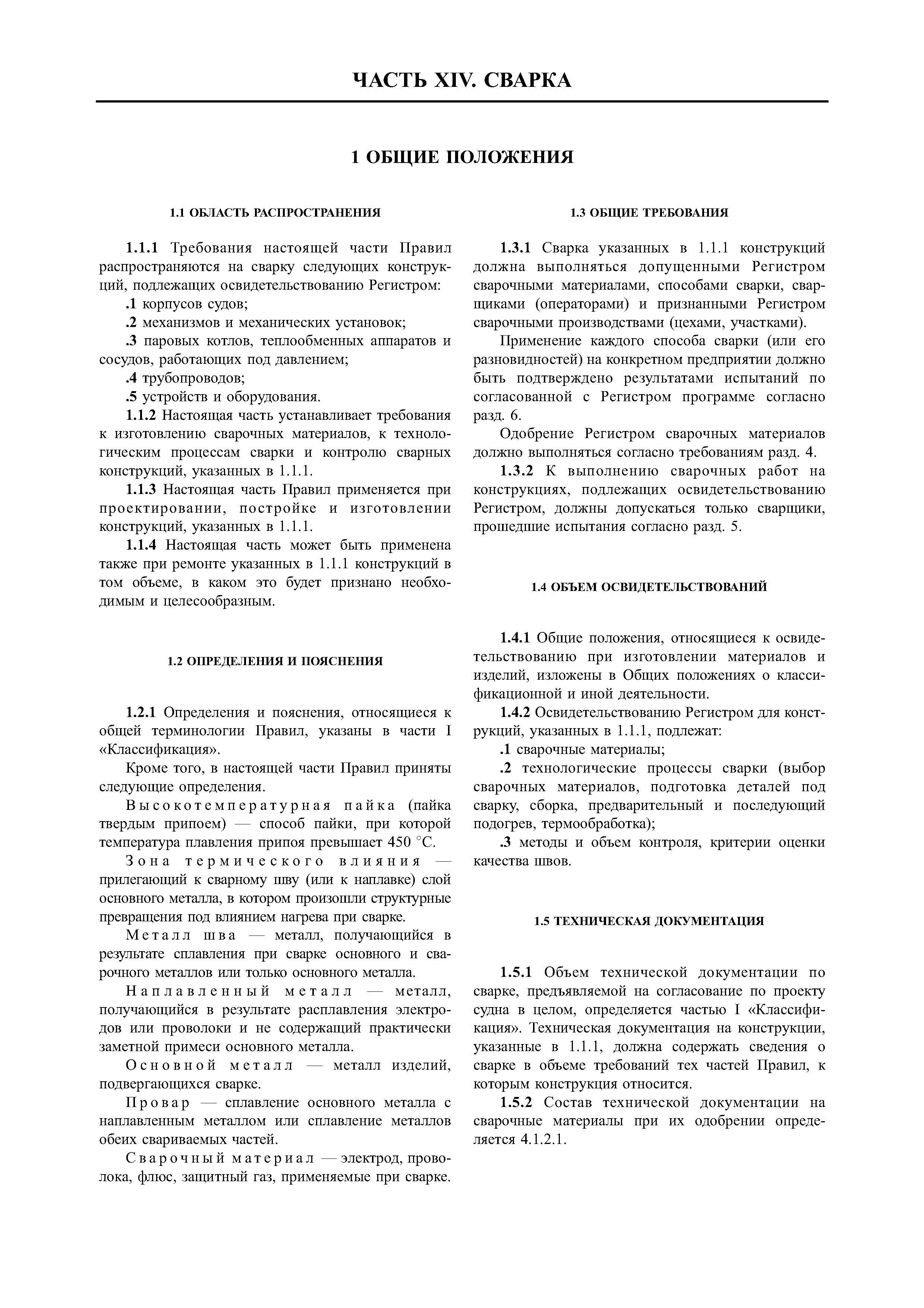 ЧАСТЬ XIV. СВАРКА

1 ОБЩИЕ ПОЛОЖЕНИЯ

1.1 ОБЛАСТЬ РАСПРОСТРАНЕНИЯ

1.1.1 Требования настоящей части Правил распространяются на сварку следующих конструкций, подлежащих освидетельствованию Регистром:

.1 корпусов судов;

.2 механизмов и механических установок;

.3 паровых котлов, теплообменных аппаратов и сосудов, работающих под давлением;

.4 трубопроводов;

.5 устройств и оборудования.

1.1.2 Настоящая часть устанавливает требования к изготовлению сварочных материалов, к технологическим процессам сварки и контролю сварных конструкций, указанных в 1.1.1.

1.1.3 Настоящая часть Правил применяется при проектировании, постройке и изготовлении конструкций, указанных в 1.1.1.

1.1.4 Настоящая часть может быть применена также при ремонте указанных в 1.1.1 конструкций в том объеме, в каком это будет признано необходимым и целесообразным.

1.2 ОПРЕДЕЛЕНИЯ И ПОЯСНЕНИЯ

1.2.1 Определения и пояснения, относящиеся к общей терминологии Правил, указаны в части I «Классификация».

Кроме того, в настоящей части Правил приняты следующие определения.

Высокотемпературная пайка (пайка твердым припоем) — способ пайки, при которой температура плавления припоя превышает 450 °C.

Зона термического влияния — прилегающий к сварному шву (или к наплавке) слой основного металла, в котором произошли структурные превращения под влиянием нагрева при сварке.

Металл шва — металл, получающийся в результате сплавления при сварке основного и сварочного металлов или только основного металла.

Наплавленный металл — металл, получающийся в результате расплавления электродов или проволоки и не содержащий практически заметной примеси основного металла.

Основной металл — металл изделий, подвергающихся сварке.

Провар — сплавление основного металла с наплавленным металлом или сплавление металлов обеих свариваемых частей.

Сварочный материал — электрод, проволока, флюс, защитный газ, применяемые при сварке.

1.3 ОБЩИЕ ТРЕБОВАНИЯ

1.3.1 Сварка указанных в 1.1.1 конструкций должна выполняться допущенными Регистром сварочными материалами, способами сварки, сварщиками (операторами) и признанными Регистром сварочными производствами (цехами, участками).

Применение каждого способа сварки (или его разновидностей) на конкретном предприятии должно быть подтверждено результатами испытаний по согласованной с Регистром программе согласно разд. 6.

Одобрение Регистром сварочных материалов должно выполняться согласно требованиям разд. 4.

1.3.2 К выполнению сварочных работ на конструкциях, подлежащих освидетельствованию Регистром, должны допускаться только сварщики, прошедшие испытания согласно разд. 5.

1.4 ОБЪЕМ ОСВИДЕТЕЛЬСТВОВАНИЙ

1.4.1 Общие положения, относящиеся к освидетельствованию при изготовлении материалов и изделий, изложены в Общих положениях о классификационной и иной деятельности.

1.4.2 Освидетельствованию Регистром для конструкций, указанных в 1.1.1, подлежат:

.1 сварочные материалы;

.2 технологические процессы сварки (выбор сварочных материалов, подготовка деталей под сварку, сборка, предварительный и последующий подогрев, термообработка);

.3 методы и объем контроля, критерии оценки качества швов.

1.5 ТЕХНИЧЕСКАЯ ДОКУМЕНТАЦИЯ

1.5.1 Объем технической документации по сварке, предъявляемой на согласование по проекту судна в целом, определяется частью I «Классификация». Техническая документация на конструкции, указанные в 1.1.1, должна содержать сведения о сварке в объеме требований тех частей Правил, к которым конструкция относится.

1.5.2 Состав технической документации на сварочные материалы при их одобрении определяется 4.1.2.1.